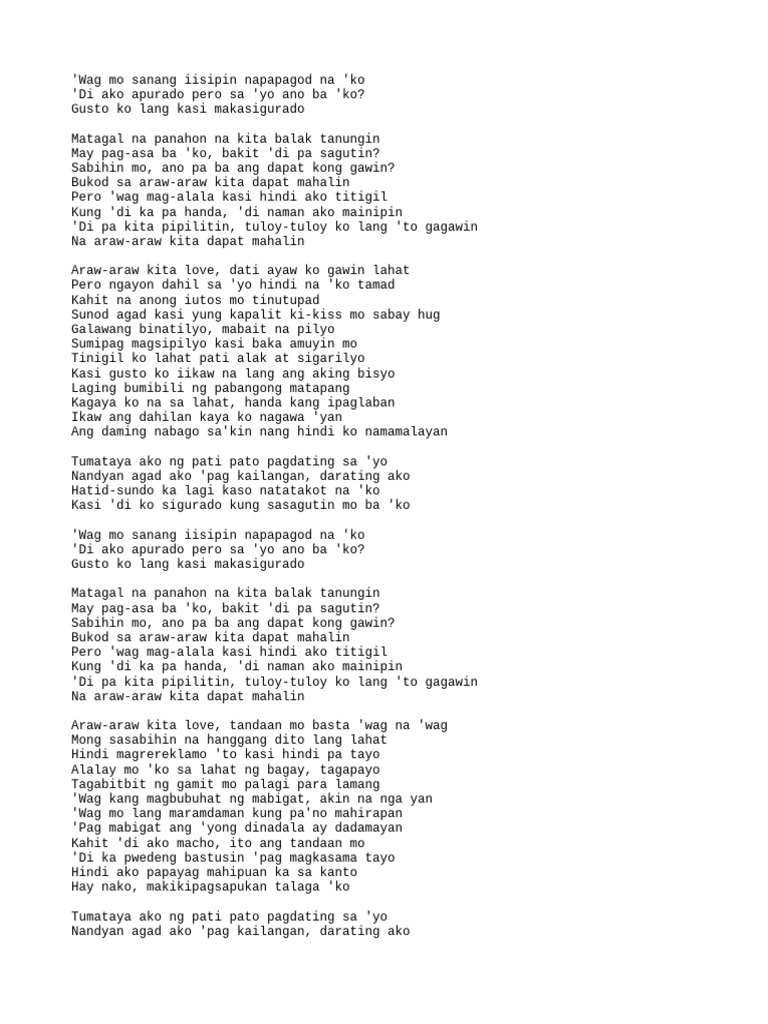 'Wag mo sanang iisipin napapagod na 'ko
'Di ako apurado pero sa 'yo ano ba 'ko?
Gusto ko lang kasi makasigurado

Matagal na panahon na kita balak tanungin
May pag-asa ba 'ko, bakit 'di pa sagutin?
Sabihin mo, ano pa ba ang dapat kong gawin?
Bukod sa araw-araw kita dapat mahalin
Pero 'wag mag-alala kasi hindi ako titigil
Kung 'di ka pa handa, 'di naman ako mainipin
'Di pa kita pipilitin, tuloy-tuloy ko lang 'to gagawin
Na araw-araw kita dapat mahalin

Araw-araw kita love, dati ayaw ko gawin lahat
Pero ngayon dahil sa 'yo hindi na 'ko tamad
Kahit na anong iutos mo tinutupad
Sunod agad kasi yung kapalit ki-kiss mo sabay hug
Galawang binatilyo, mabait na pilyo
Sumipag magsipilyo kasi baka amuyin mo
Tinigil ko lahat pati alak at sigarilyo
Kasi gusto ko iikaw na lang ang aking bisyo
Laging bumibili ng pabangong matapang
Kagaya ko na sa lahat, handa kang ipaglaban
Ikaw ang dahilan kaya ko nagawa 'yan
Ang daming nabago sa'kin nang hindi ko namamalayan

Tumataya ako ng pati pato pagdating sa 'yo
Nandyan agad ako 'pag kailangan, darating ako
Hatid-sundo ka lagi kaso natatakot na 'ko
Kasi 'di ko sigurado kung sasagutin mo ba 'ko

'Wag mo sanang iisipin napapagod na 'ko
'Di ako apurado pero sa 'yo ano ba 'ko?
Gusto ko lang kasi makasigurado

Matagal na panahon na kita balak tanungin
May pag-asa ba 'ko, bakit 'di pa sagutin?
Sabihin mo, ano pa ba ang dapat kong gawin?
Bukod sa araw-araw kita dapat mahalin
Pero 'wag mag-alala kasi hindi ako titigil
Kung 'di ka pa handa, 'di naman ako mainipin
'Di pa kita pipilitin, tuloy-tuloy ko lang 'to gagawin
Na araw-araw kita dapat mahalin

Araw-araw kita love, tandaan mo basta 'wag na 'wag
Mong sasabihin na hanggang dito lang lahat
Hindi magrereklamo 'to kasi hindi pa tayo
Alalay mo 'ko sa lahat ng bagay, tagapayo
Tagabitbit ng gamit mo palagi para lamang
'Wag kang magbubuhat ng mabigat, akin na nga yan
'Wag mo lang maramdaman kung pa'no mahirapan
'Pag mabigat ang 'yong dinadala ay dadamayan
Kahit 'di ako macho, ito ang tandaan mo
'Di ka pwedeng bastusin 'pag magkasama tayo
Hindi ako papayag mahipuan ka sa kanto
Hay nako, makikipagsapukan talaga 'ko

Tumataya ako ng pati pato pagdating sa 'yo
Nandyan agad ako 'pag kailangan, darating ako